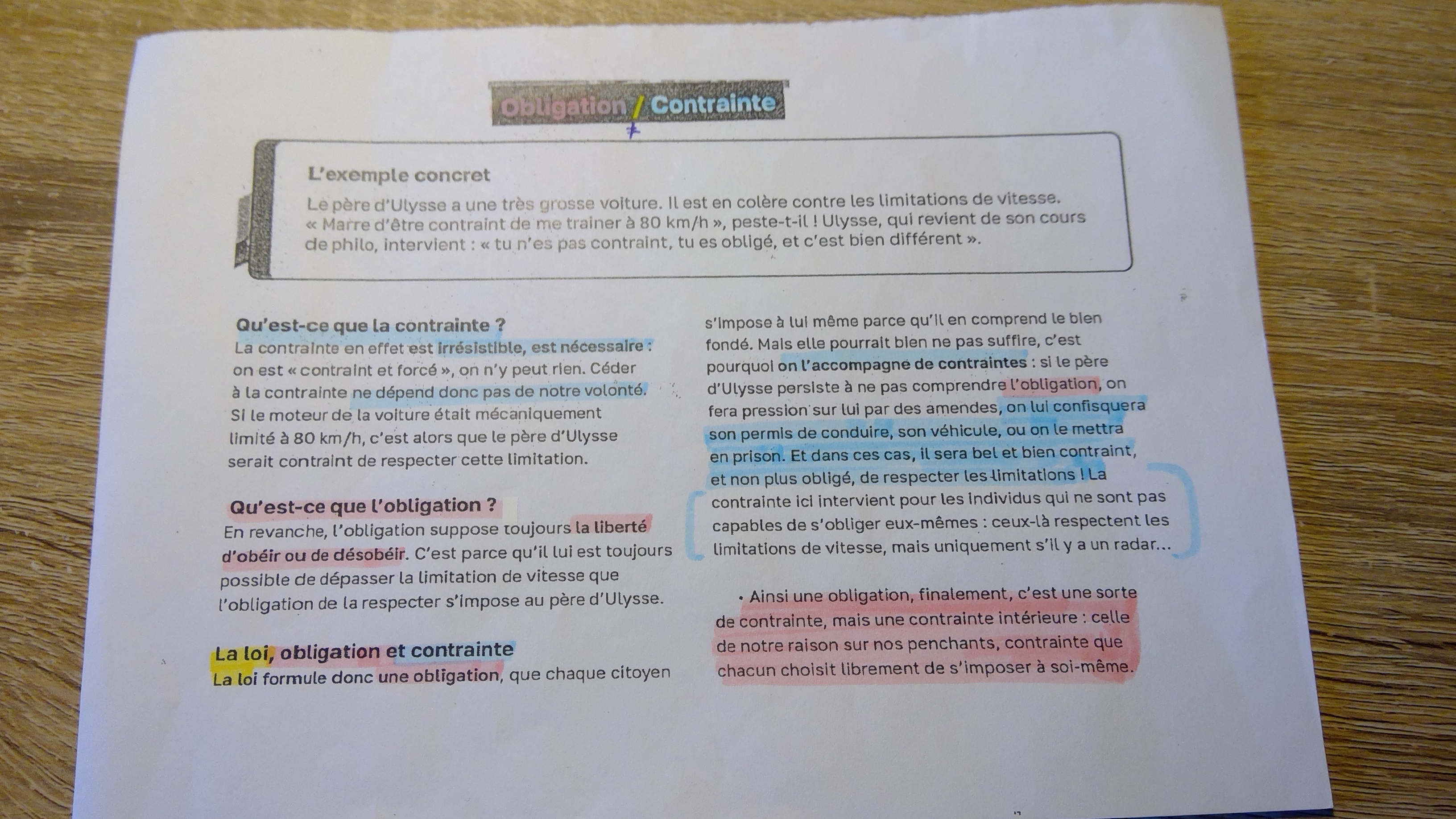 Obligation / Contrainte
≠

L'exemple concret
Le père d'Ulysse a une très grosse voiture. Il est en colère contre les limitations de vitesse. « Marre d'être contraint de me trainer à 80 km/h », peste-t-il ! Ulysse, qui revient de son cours de philo, intervient : « tu n'es pas contraint, tu es obligé, et c'est bien différent ».

Qu'est-ce que la contrainte ?
La contrainte en effet est irrésistible, est nécessaire : on est « contraint et forcé », on n'y peut rien. Céder à la contrainte ne dépend donc pas de notre volonté. Si le moteur de la voiture était mécaniquement limité à 80 km/h, c'est alors que le père d'Ulysse serait contraint de respecter cette limitation.

Qu'est-ce que l'obligation ?
En revanche, l'obligation suppose toujours la liberté d'obéir ou de désobéir. C'est parce qu'il lui est toujours possible de dépasser la limitation de vitesse que l'obligation de la respecter s'impose au père d'Ulysse.

La loi, obligation et contrainte
La loi formule donc une obligation, que chaque citoyen s'impose à lui même parce qu'il en comprend le bien fondé. Mais elle pourrait bien ne pas suffire, c'est pourquoi on l'accompagne de contraintes : si le père d'Ulysse persiste à ne pas comprendre l'obligation, on fera pression sur lui par des amendes, on lui confisquera son permis de conduire, son véhicule, ou on le mettra en prison. Et dans ces cas, il sera bel et bien contraint, et non plus obligé, de respecter les limitations ! La contrainte ici intervient pour les individus qui ne sont pas capables de s'obliger eux-mêmes : ceux-là respectent les limitations de vitesse, mais uniquement s'il y a un radar...

• Ainsi une obligation, finalement, c'est une sorte de contrainte, mais une contrainte intérieure : celle de notre raison sur nos penchants, contrainte que chacun choisit librement de s'imposer à soi-même.